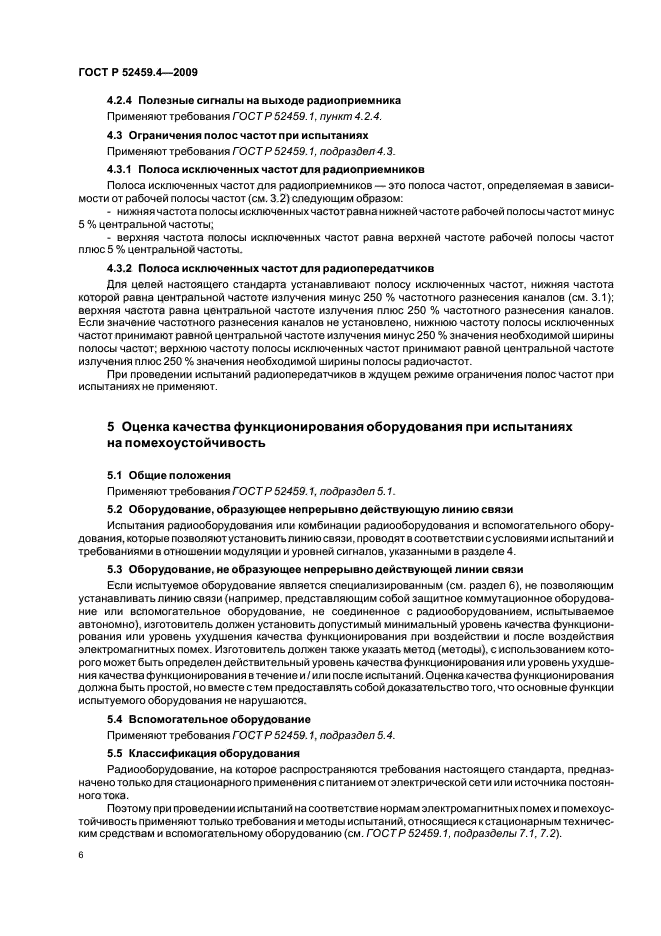 ГОСТ Р 52459.4—2009

4.2.4 Полезные сигналы на выходе радиоприемника

Применяют требования ГОСТ Р 52459.1, пункт 4.2.4.

4.3 Ограничения полос частот при испытаниях

Применяют требования ГОСТ Р 52459.1, подраздел 4.3.

4.3.1 Полоса исключенных частот для радиоприемников

Полоса исключенных частот для радиоприемников — это полоса частот, определяемая в зависимости от рабочей полосы частот (см. 3.2) следующим образом:

- нижняя частота полосы исключенных частот равна нижней частоте рабочей полосы частот минус 5 % центральной частоты;

- верхняя частота полосы исключенных частот равна верхней частоте рабочей полосы частот плюс 5 % центральной частоты.

4.3.2 Полоса исключенных частот для радиопередатчиков

Для целей настоящего стандарта устанавливают полосу исключенных частот, нижняя частота которой равна центральной частоте излучения минус 250 % частотного разнесения каналов (см. 3.1); верхняя частота равна центральной частоте излучения плюс 250 % частотного разнесения каналов. Если значение частотного разнесения каналов не установлено, нижнюю частоту полосы исключенных частот принимают равной центральной частоте излучения минус 250 % значения необходимой ширины полосы частот; верхнюю частоту полосы исключенных частот принимают равной центральной частоте излучения плюс 250 % значения необходимой ширины полосы радиочастот.

При проведении испытаний радиопередатчиков в ждущем режиме ограничения полос частот при испытаниях не применяют.

5 Оценка качества функционирования оборудования при испытаниях на помехоустойчивость

5.1 Общие положения

Применяют требования ГОСТ Р 52459.1, подраздел 5.1.

5.2 Оборудование, образующее непрерывно действующую линию связи

Испытания радиооборудования или комбинации радиооборудования и вспомогательного оборудования, которые позволяют установить линию связи, проводят в соответствии с условиями испытаний и требованиями в отношении модуляции и уровней сигналов, указанными в разделе 4.

5.3 Оборудование, не образующее непрерывно действующей линии связи

Если испытуемое оборудование является специализированным (см. раздел 6), не позволяющим устанавливать линию связи (например, представляющим собой защитное коммутационное оборудование или вспомогательное оборудование, не соединенное с радиооборудованием, испытываемое автономно), изготовитель должен установить допустимый минимальный уровень качества функционирования или уровень ухудшения качества функционирования при воздействии и после воздействия электромагнитных помех. Изготовитель должен также указать метод (методы), с использованием которого может быть определен действительный уровень качества функционирования или уровень ухудшения качества функционирования в течение и / или после испытаний. Оценка качества функционирования должна быть простой, но вместе с тем предоставлять собой доказательство того, что основные функции испытуемого оборудования не нарушаются.

5.4 Вспомогательное оборудование

Применяют требования ГОСТ Р 52459.1, подраздел 5.4.

5.5 Классификация оборудования

Радиооборудование, на которое распространяются требования настоящего стандарта, предназначено только для стационарного применения с питанием от электрической сети или источника постоянного тока.

Поэтому при проведении испытаний на соответствие нормам электромагнитных помех и помехоустойчивость применяют только требования и методы испытаний, относящиеся к стационарным техническим средствам и вспомогательному оборудованию (см. ГОСТ Р 52459.1, подразделы 7.1, 7.2).

6